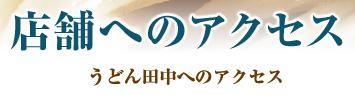 店舗へのアクセス

うどん田中へのアクセス